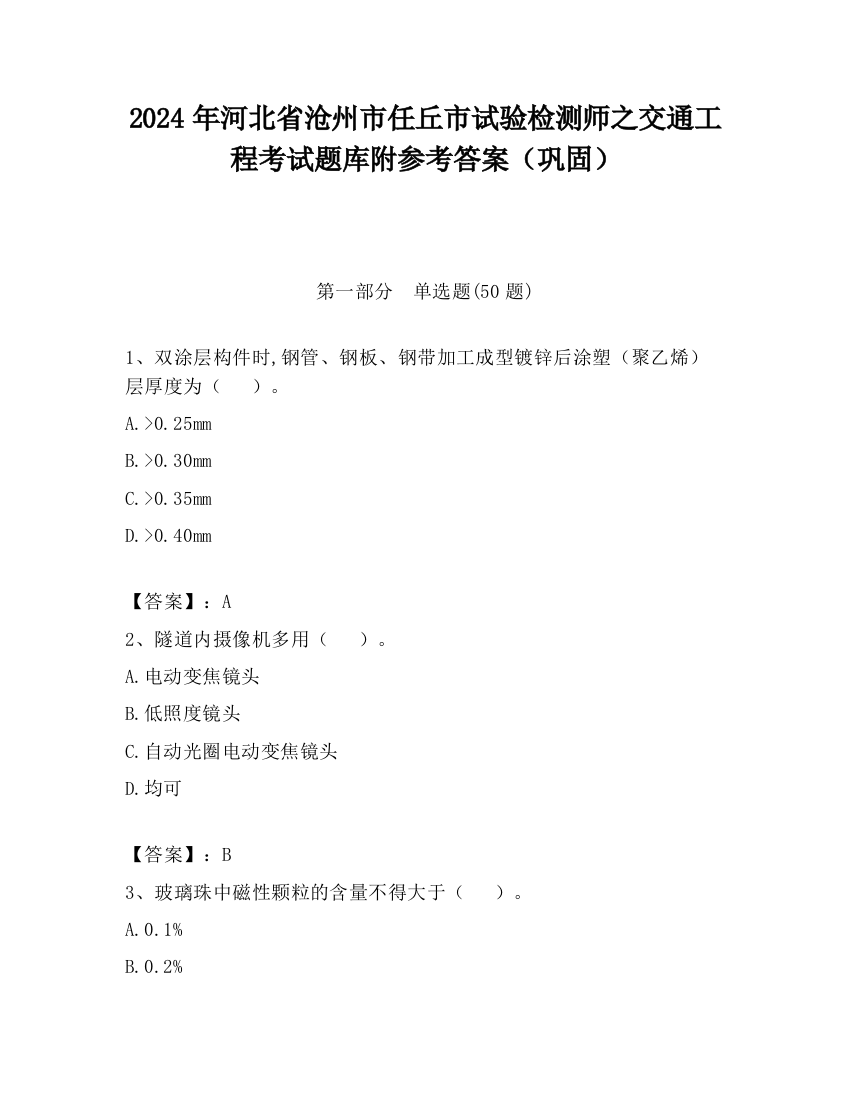 2024 年河北省沧州市任丘市试验检测师之交通工程考试题库附参考答案（巩固）

第一部分　单选题(50 题)

1、双涂层构件时,钢管、钢板、钢带加工成型镀锌后涂塑（聚乙烯）层厚度为（　　）。

A.>0.25mm

B.>0.30mm

C.>0.35mm

D.>0.40mm

【答案】：A

2、隧道内摄像机多用（　　）。

A.电动变焦镜头

B.低照度镜头

C.自动光圈电动变焦镜头

D.均可

【答案】：B

3、玻璃珠中磁性颗粒的含量不得大于（　　）。

A.0.1%

B.0.2%